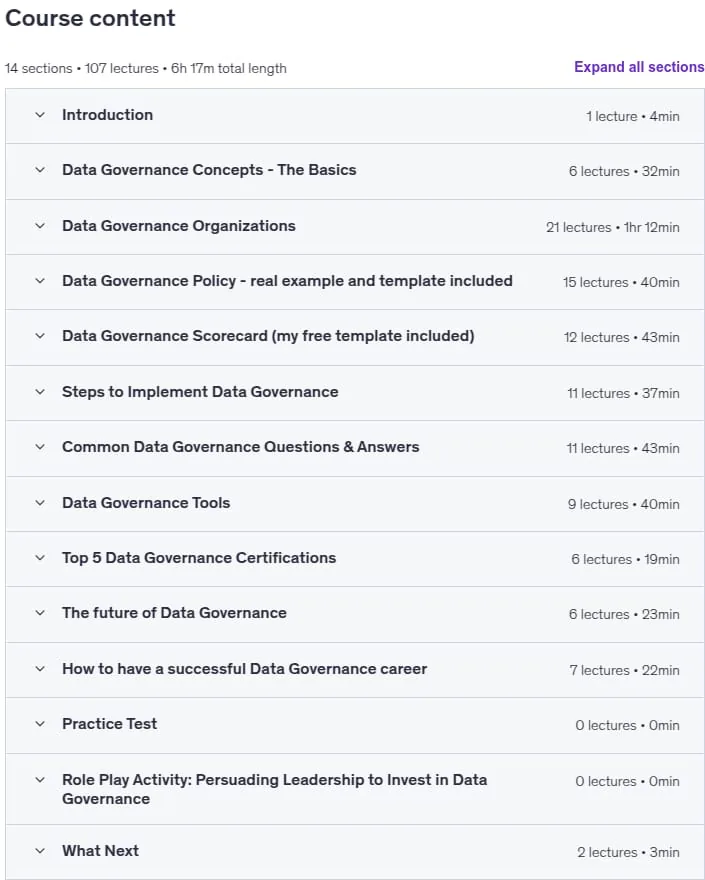 Course content

14 sections • 107 lectures • 6h 17m total length

Expand all sections

Introduction 1 lecture • 4min

Data Governance Concepts - The Basics 6 lectures • 32min

Data Governance Organizations 21 lectures • 1hr 12min

Data Governance Policy - real example and template included 15 lectures • 40min

Data Governance Scorecard (my free template included) 12 lectures • 43min

Steps to Implement Data Governance 11 lectures • 37min

Common Data Governance Questions & Answers 11 lectures • 43min

Data Governance Tools 9 lectures • 40min

Top 5 Data Governance Certifications 6 lectures • 19min

The future of Data Governance 6 lectures • 23min

How to have a successful Data Governance career 7 lectures • 22min

Practice Test 0 lectures • 0min

Role Play Activity: Persuading Leadership to Invest in Data Governance 0 lectures • 0min

What Next 2 lectures • 3min